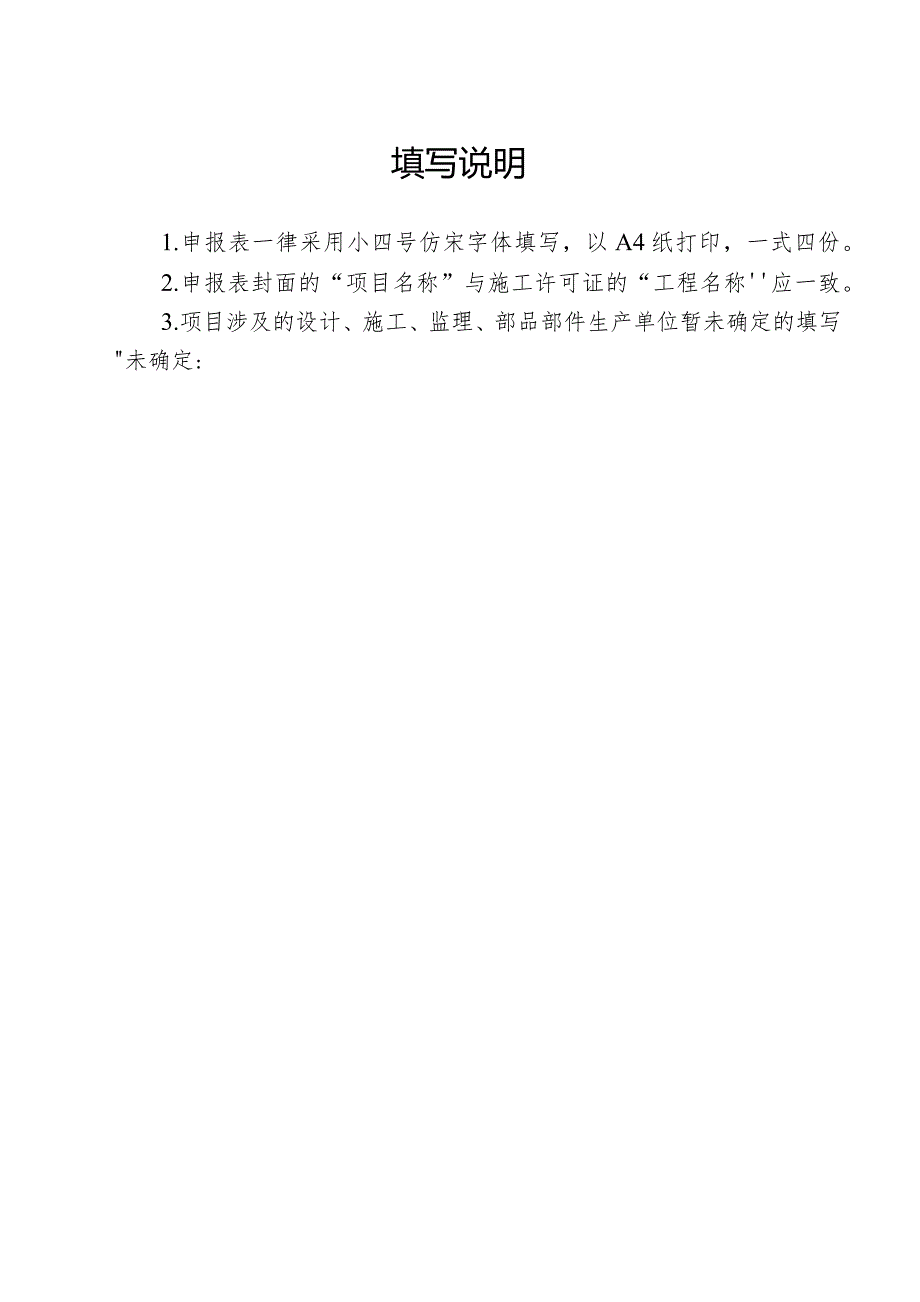 填写说明

1.申报表一律采用小四号仿宋字体填写，以A4纸打印，一式四份。

2.申报表封面的“项目名称”与施工许可证的“工程名称''应一致。

3.项目涉及的设计、施工、监理、部品部件生产单位暂未确定的填写"未确定：